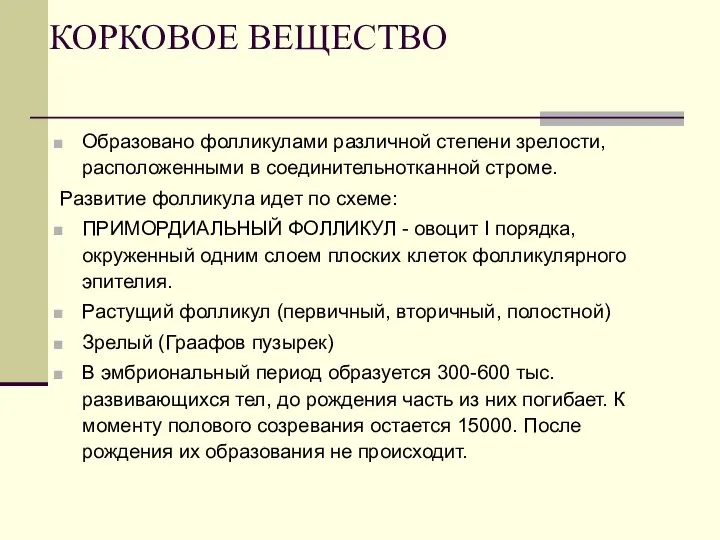 КОРКОВОЕ ВЕЩЕСТВО

Образовано фолликулами различной степени зрелости, расположенными в соединительнотканной строме.

Развитие фолликула идет по схеме:

ПРИМОРДИАЛЬНЫЙ ФОЛЛИКУЛ - овоцит I порядка, окруженный одним слоем плоских клеток фолликулярного эпителия.

Растущий фолликул (первичный, вторичный, полостной)

Зрелый (Граафов пузырек)

В эмбриональный период образуется 300-600 тыс. развивающихся тел, до рождения часть из них погибает. К моменту полового созревания остается 15000. После рождения их образования не происходит.